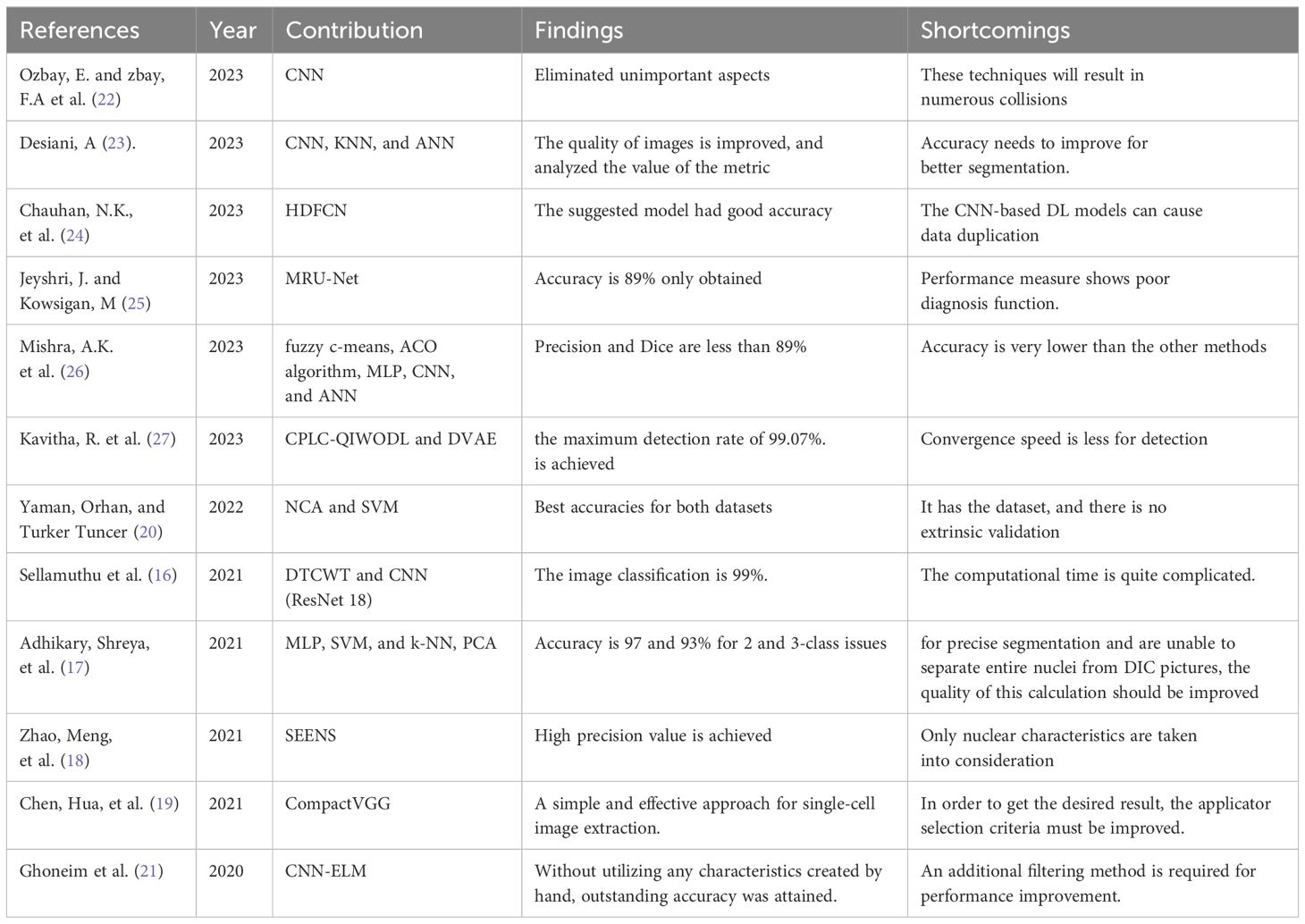 | References | Year | Contribution | Findings | Shortcomings |
|---|---|---|---|---|
| Ozbay, E. and zbay, F.A et al. (22) | 2023 | CNN | Eliminated unimportant aspects | These techniques will result in numerous collisions |
| Desiani, A (23). | 2023 | CNN, KNN, and ANN | The quality of images is improved, and analyzed the value of the metric | Accuracy needs to improve for better segmentation. |
| Chauhan, N.K., et al. (24) | 2023 | HDFCN | The suggested model had good accuracy | The CNN-based DL models can cause data duplication |
| Jeyshri, J. and Kowsigan, M (25) | 2023 | MRU-Net | Accuracy is 89% only obtained | Performance measure shows poor diagnosis function. |
| Mishra, A.K. et al. (26) | 2023 | fuzzy c-means, ACO algorithm, MLP, CNN, and ANN | Precision and Dice are less than 89% | Accuracy is very lower than the other methods |
| Kavitha, R. et al. (27) | 2023 | CPLC-QIWODL and DVAE | the maximum detection rate of 99.07%. is achieved | Convergence speed is less for detection |
| Yaman, Orhan, and Turker Tuncer (20) | 2022 | NCA and SVM | Best accuracies for both datasets | It has the dataset, and there is no extrinsic validation |
| Sellamuthu et al. (16) | 2021 | DTCWT and CNN (ResNet 18) | The image classification is 99%. | The computational time is quite complicated. |
| Adhikary, Shreya, et al. (17) | 2021 | MLP, SVM, and k-NN, PCA | Accuracy is 97 and 93% for 2 and 3-class issues | for precise segmentation and are unable to separate entire nuclei from DIC pictures, the quality of this calculation should be improved |
| Zhao, Meng, et al. (18) | 2021 | SEENS | High precision value is achieved | Only nuclear characteristics are taken into consideration |
| Chen, Hua, et al. (19) | 2021 | CompactVGG | A simple and effective approach for single-cell image extraction. | In order to get the desired result, the applicator selection criteria must be improved. |
| Ghoneim et al. (21) | 2020 | CNN-ELM | Without utilizing any characteristics created by hand, outstanding accuracy was attained. | An additional filtering method is required for performance improvement. |